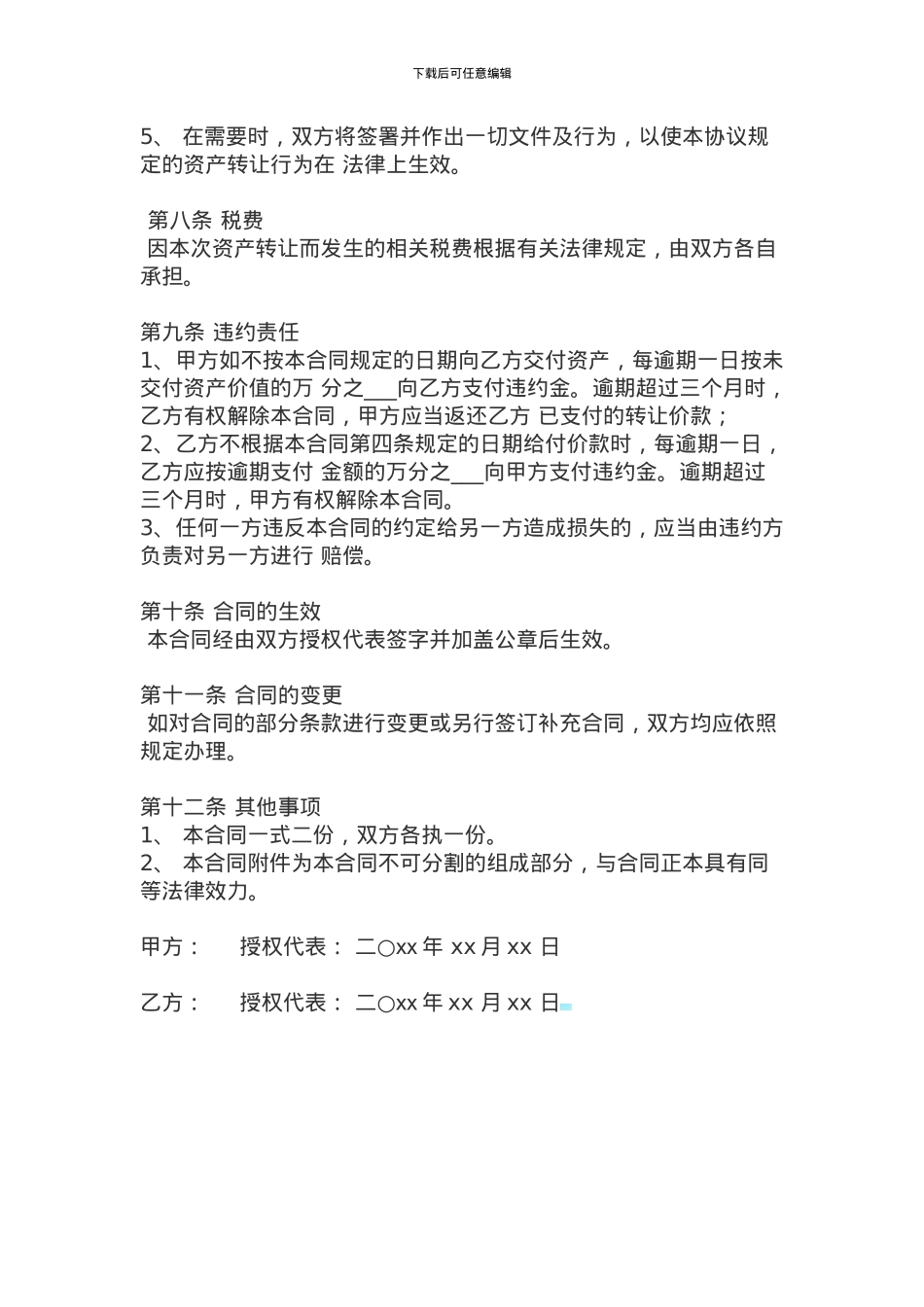 下载后可任意编辑

5、 在需要时，双方将签署并作出一切文件及行为，以使本协议规定的资产转让行为在 法律上生效。

第八条 税费
因本次资产转让而发生的相关税费根据有关法律规定，由双方各自承担。

第九条 违约责任
1、甲方如不按本合同规定的日期向乙方交付资产，每逾期一日按未交付资产价值的万 分之___向乙方支付违约金。逾期超过三个月时，乙方有权解除本合同，甲方应当返还乙方 已支付的转让价款；
2、乙方不根据本合同第四条规定的日期给付价款时，每逾期一日，乙方应按逾期支付 金额的万分之___向甲方支付违约金。逾期超过三个月时，甲方有权解除本合同。
3、任何一方违反本合同的约定给另一方造成损失的，应当由违约方负责对另一方进行 赔偿。

第十条 合同的生效
本合同经由双方授权代表签字并加盖公章后生效。

第十一条 合同的变更
如对合同的部分条款进行变更或另行签订补充合同，双方均应依照规定办理。

第十二条 其他事项
1、 本合同一式二份，双方各执一份。
2、 本合同附件为本合同不可分割的组成部分，与合同正本具有同等法律效力。

甲方： 授权代表： 二〇xx 年 xx 月 xx 日

乙方： 授权代表： 二〇xx 年 xx 月 xx 日